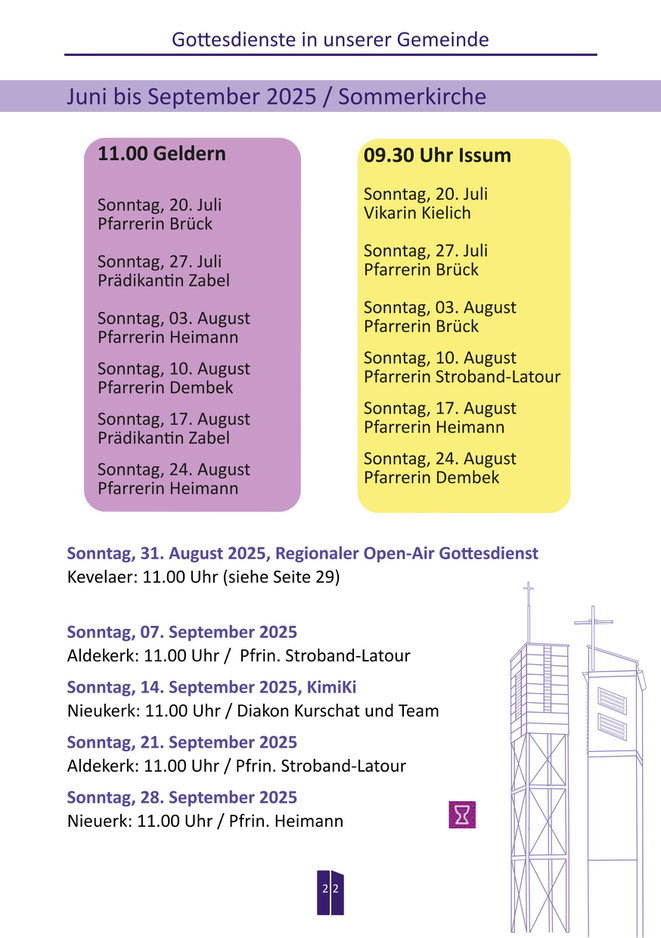 Gottesdienste in unserer Gemeinde

Juni bis September 2025 / Sommerkirche

11.00 Geldern

Sonntag, 20. Juli
Pfarrerin Brück

Sonntag, 27. Juli
Prädikantin Zabel

Sonntag, 03. August
Pfarrerin Heimann

Sonntag, 10. August
Pfarrerin Dembek

Sonntag, 17. August
Prädikantin Zabel

Sonntag, 24. August
Pfarrerin Heimann

09.30 Uhr Issum

Sonntag, 20. Juli
Vikarin Kielich

Sonntag, 27. Juli
Pfarrerin Brück

Sonntag, 03. August
Pfarrerin Brück

Sonntag, 10. August
Pfarrerin Stroband-Latour

Sonntag, 17. August
Pfarrerin Heimann

Sonntag, 24. August
Pfarrerin Dembek

Sonntag, 31. August 2025, Regionaler Open-Air Gottesdienst
Kevelaer: 11.00 Uhr (siehe Seite 29)

Sonntag, 07. September 2025
Aldekerk: 11.00 Uhr / Pfrin. Stroband-Latour

Sonntag, 14. September 2025, KimiKi
Nieukerk: 11.00 Uhr / Diakon Kurschat und Team

Sonntag, 21. September 2025
Aldekerk: 11.00 Uhr / Pfrin. Stroband-Latour

Sonntag, 28. September 2025
Nieuerk: 11.00 Uhr / Pfrin. Heimann

22